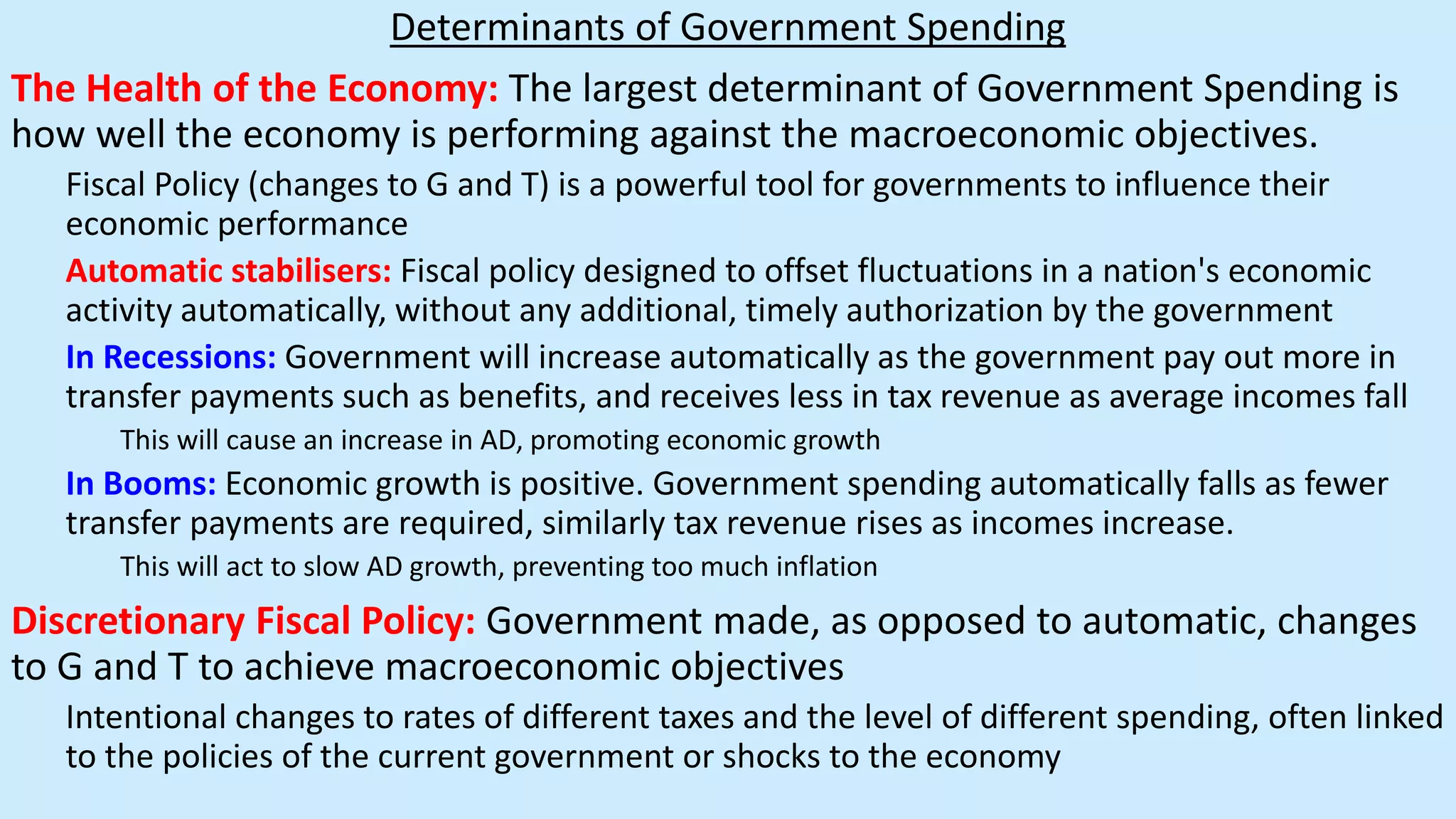 Determinants of Government Spending

The Health of the Economy: The largest determinant of Government Spending is how well the economy is performing against the macroeconomic objectives.

Fiscal Policy (changes to G and T) is a powerful tool for governments to influence their economic performance

Automatic stabilisers: Fiscal policy designed to offset fluctuations in a nation's economic activity automatically, without any additional, timely authorization by the government

In Recessions: Government will increase automatically as the government pay out more in transfer payments such as benefits, and receives less in tax revenue as average incomes fall

This will cause an increase in AD, promoting economic growth

In Booms: Economic growth is positive. Government spending automatically falls as fewer transfer payments are required, similarly tax revenue rises as incomes increase.

This will act to slow AD growth, preventing too much inflation

Discretionary Fiscal Policy: Government made, as opposed to automatic, changes to G and T to achieve macroeconomic objectives

Intentional changes to rates of different taxes and the level of different spending, often linked to the policies of the current government or shocks to the economy